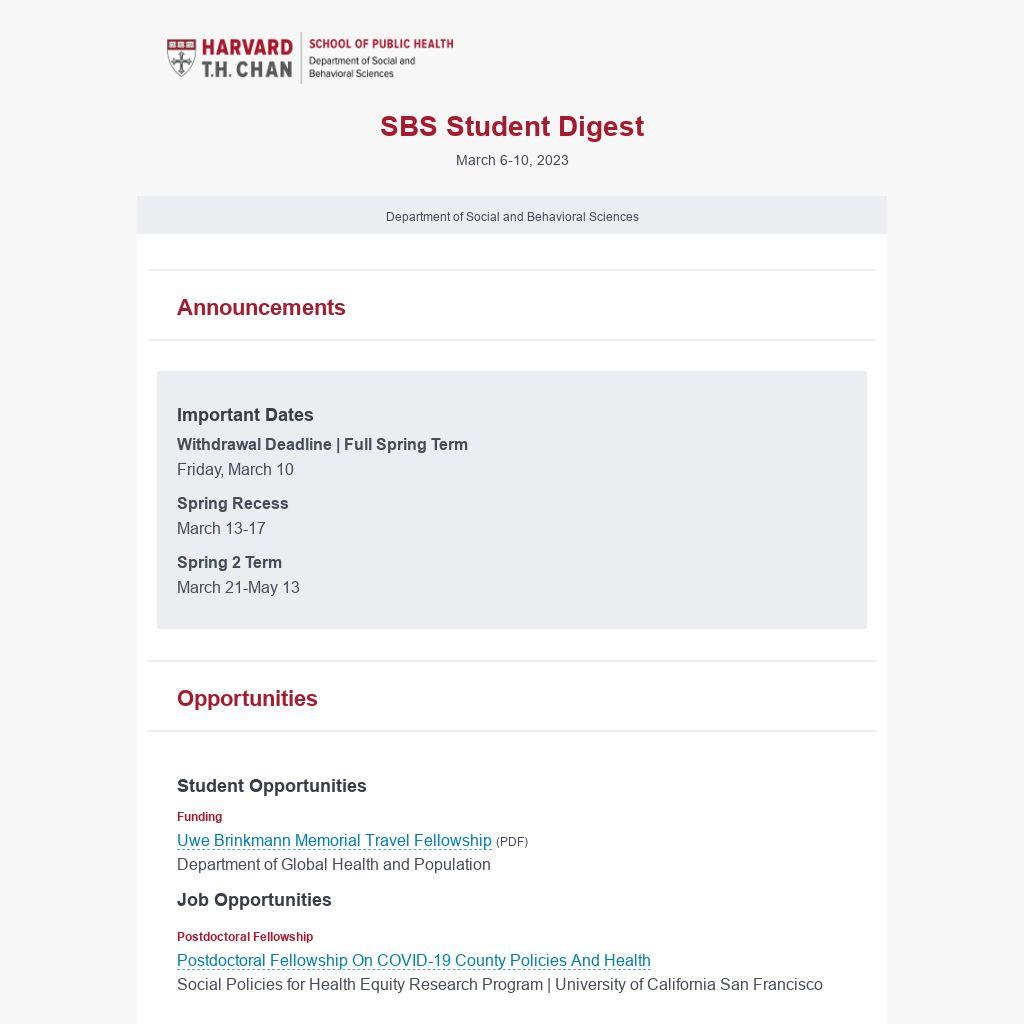 HARVARD T.H. CHAN SCHOOL OF PUBLIC HEALTH Department of Social and Behavioral Sciences

SBS Student Digest

March 6-10, 2023

Department of Social and Behavioral Sciences

Announcements

Important Dates

Withdrawal Deadline | Full Spring Term
Friday, March 10

Spring Recess
March 13-17

Spring 2 Term
March 21-May 13

Opportunities

Student Opportunities

Funding

Uwe Brinkmann Memorial Travel Fellowship (PDF)
Department of Global Health and Population

Job Opportunities

Postdoctoral Fellowship

Postdoctoral Fellowship On COVID-19 County Policies And Health
Social Policies for Health Equity Research Program | University of California San Francisco